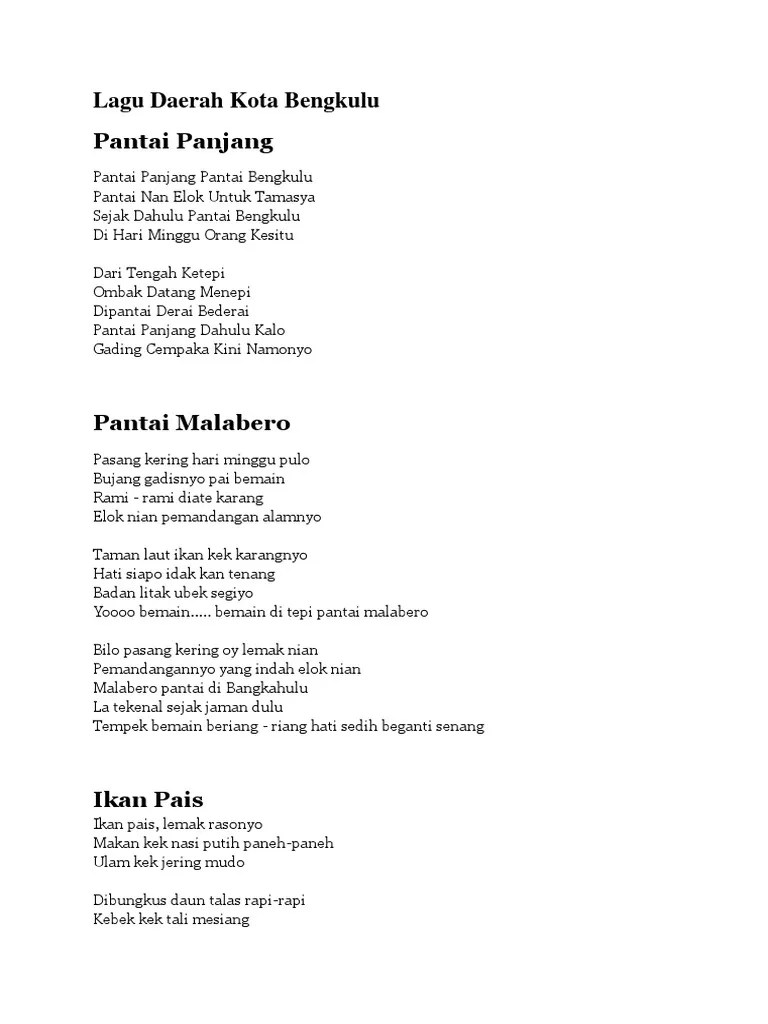 Lagu Daerah Kota Bengkulu

Pantai Panjang

Pantai Panjang Pantai Bengkulu
Pantai Nan Elok Untuk Tamasya
Sejak Dahulu Pantai Bengkulu
Di Hari Minggu Orang Kesitu

Dari Tengah Ketepi
Ombak Datang Menepi
Dipantai Derai Bederai
Pantai Panjang Dahulu Kalo
Gading Cempaka Kini Namonyo

Pantai Malabero

Pasang kering hari minggu pulo
Bujang gadisnyo pai bemain
Rami - rami diate karang
Elok nian pemandangan alamnyo

Taman laut ikan kek karangnyo
Hati siapo idak kan tenang
Badan litak ubek segiyo
Yoooo bemain..... bemain di tepi pantai malabero

Bilo pasang kering oy lemak nian
Pemandangannyo yang indah elok nian
Malabero pantai di Bangkahulu
La tekenal sejak jaman dulu
Tempek bemain beriang - riang hati sedih beganti senang

Ikan Pais

Ikan pais, lemak rasonyo
Makan kek nasi putih paneh-paneh
Ulam kek jering mudo

Dibungkus daun talas rapi-rapi
Kebek kek tali mesiang